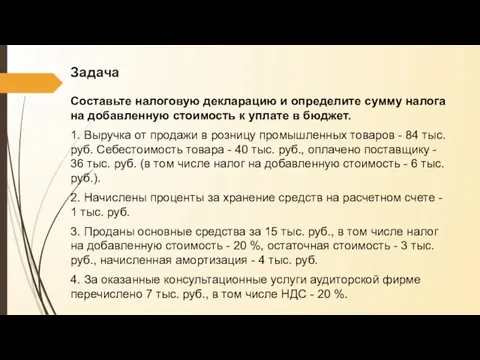 Задача

Составьте налоговую декларацию и определите сумму налога на добавленную стоимость к уплате в бюджет.

1. Выручка от продажи в розницу промышленных товаров - 84 тыс. руб. Себестоимость товара - 40 тыс. руб., оплачено поставщику - 36 тыс. руб. (в том числе налог на добавленную стоимость - 6 тыс. руб.).

2. Начислены проценты за хранение средств на расчетном счете - 1 тыс. руб.

3. Проданы основные средства за 15 тыс. руб., в том числе налог на добавленную стоимость - 20 %, остаточная стоимость - 3 тыс. руб., начисленная амортизация - 4 тыс. руб.

4. За оказанные консультационные услуги аудиторской фирме перечислено 7 тыс. руб., в том числе НДС - 20 %.